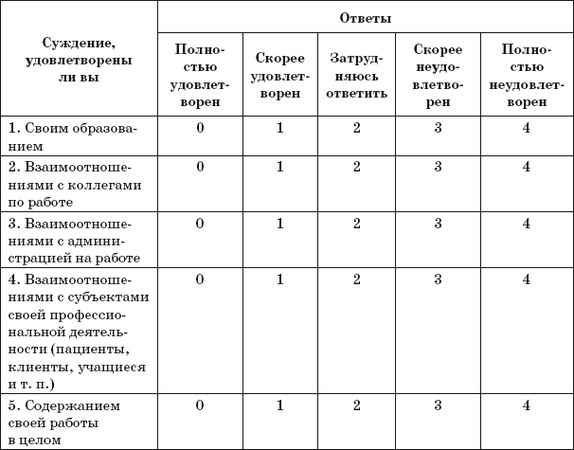 | Суждение, удовлетворены ли вы | Ответы | | | | |
|---|---|---|---|---|---|
| | Полностью удовлетворен | Скорее удовлетворен | Затрудняюсь ответить | Скорее неудовлетворен | Полностью неудовлетворен |
| 1. Своим образованием | 0 | 1 | 2 | 3 | 4 |
| 2. Взаимоотношениями с коллегами по работе | 0 | 1 | 2 | 3 | 4 |
| 3. Взаимоотношениями с администрацией на работе | 0 | 1 | 2 | 3 | 4 |
| 4. Взаимоотношениями с субъектами своей профессиональной деятельности (пациенты, клиенты, учащиеся и т. п.) | 0 | 1 | 2 | 3 | 4 |
| 5. Содержанием своей работы в целом | 0 | 1 | 2 | 3 | 4 |